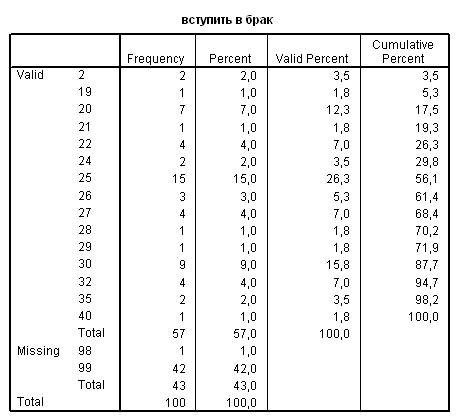 вступить в брак

| | | Frequency | Percent | Valid Percent | Cumulative Percent |
|---|---|---|---|---|---|
| Valid | 2 | 2 | 2,0 | 3,5 | 3,5 |
| | 19 | 1 | 1,0 | 1,8 | 5,3 |
| | 20 | 7 | 7,0 | 12,3 | 17,5 |
| | 21 | 1 | 1,0 | 1,8 | 19,3 |
| | 22 | 4 | 4,0 | 7,0 | 26,3 |
| | 24 | 2 | 2,0 | 3,5 | 29,8 |
| | 25 | 15 | 15,0 | 26,3 | 56,1 |
| | 26 | 3 | 3,0 | 5,3 | 61,4 |
| | 27 | 4 | 4,0 | 7,0 | 68,4 |
| | 28 | 1 | 1,0 | 1,8 | 70,2 |
| | 29 | 1 | 1,0 | 1,8 | 71,9 |
| | 30 | 9 | 9,0 | 15,8 | 87,7 |
| | 32 | 4 | 4,0 | 7,0 | 94,7 |
| | 35 | 2 | 2,0 | 3,5 | 98,2 |
| | 40 | 1 | 1,0 | 1,8 | 100,0 |
| | Total | 57 | 57,0 | 100,0 | |
| Missing | 98 | 1 | 1,0 | | |
| | 99 | 42 | 42,0 | | |
| | Total | 43 | 43,0 | | |
| Total | | 100 | 100,0 | | |